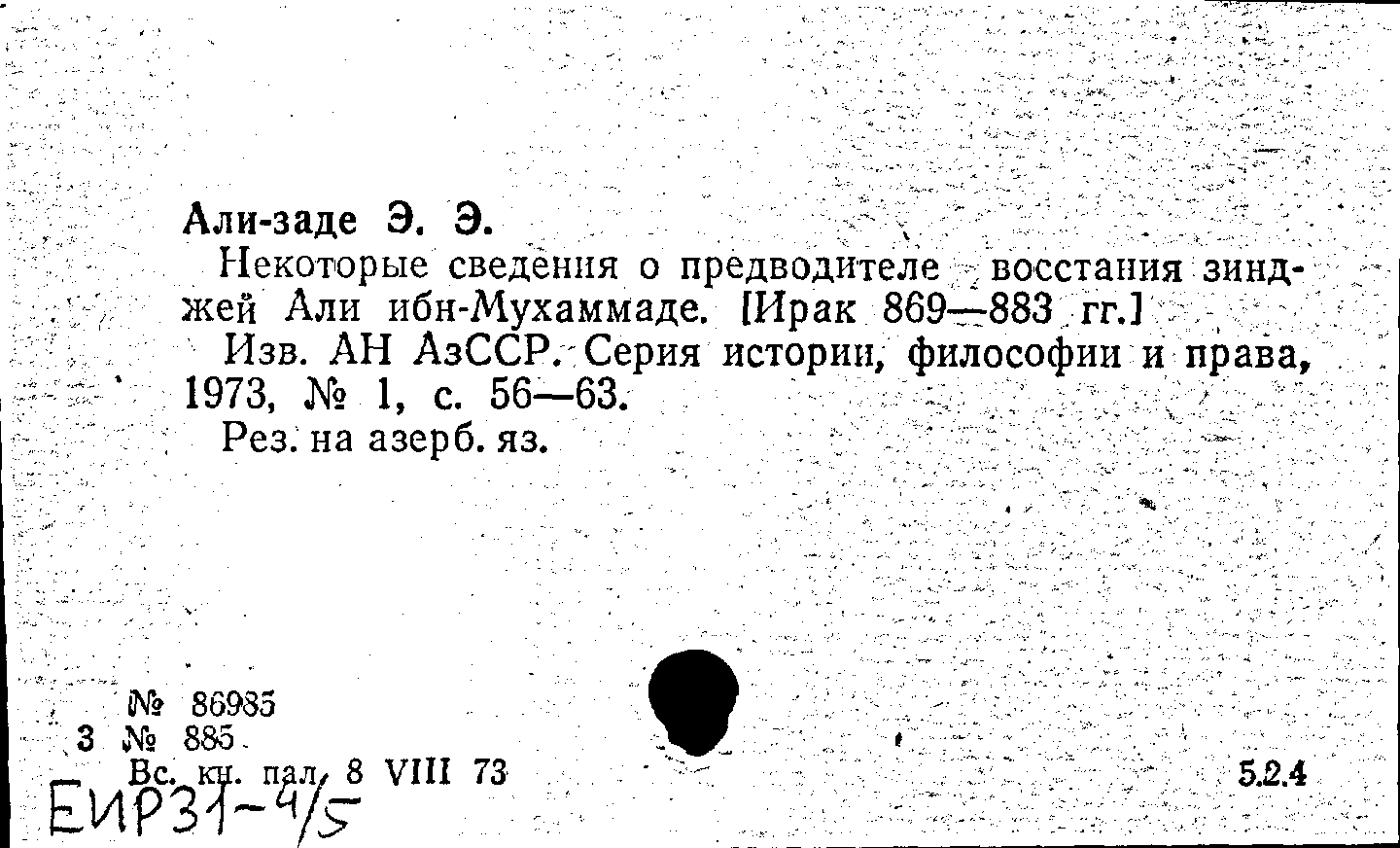 Али-заде Э. Э.

Некоторые сведения о предводителе восстания зинджей Али ибн-Мухаммаде. [Ирак 869—883 гг.]

Изв. АН АзССР. Серия истории, философии и права, 1973, № 1, с. 56—63.

Рез. на азерб. яз.

№ 86985
3 № 885
Вс. кн. пал. 8 VIII 73

5.2.4

ЕИР31-4/5